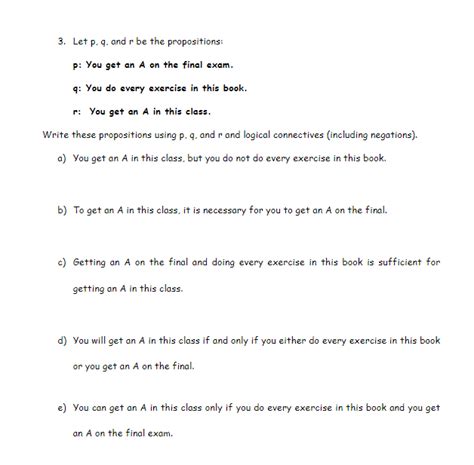 3. Let p, q, and r be the propositions:

p: You get an A on the final exam.

q: You do every exercise in this book.

r: You get an A in this class.

Write these propositions using p, q, and r and logical connectives (including negations).

a) You get an A in this class, but you do not do every exercise in this book.

b) To get an A in this class, it is necessary for you to get an A on the final.

c) Getting an A on the final and doing every exercise in this book is sufficient for getting an A in this class.

d) You will get an A in this class if and only if you either do every exercise in this book or you get an A on the final.

e) You can get an A in this class only if you do every exercise in this book and you get an A on the final exam.